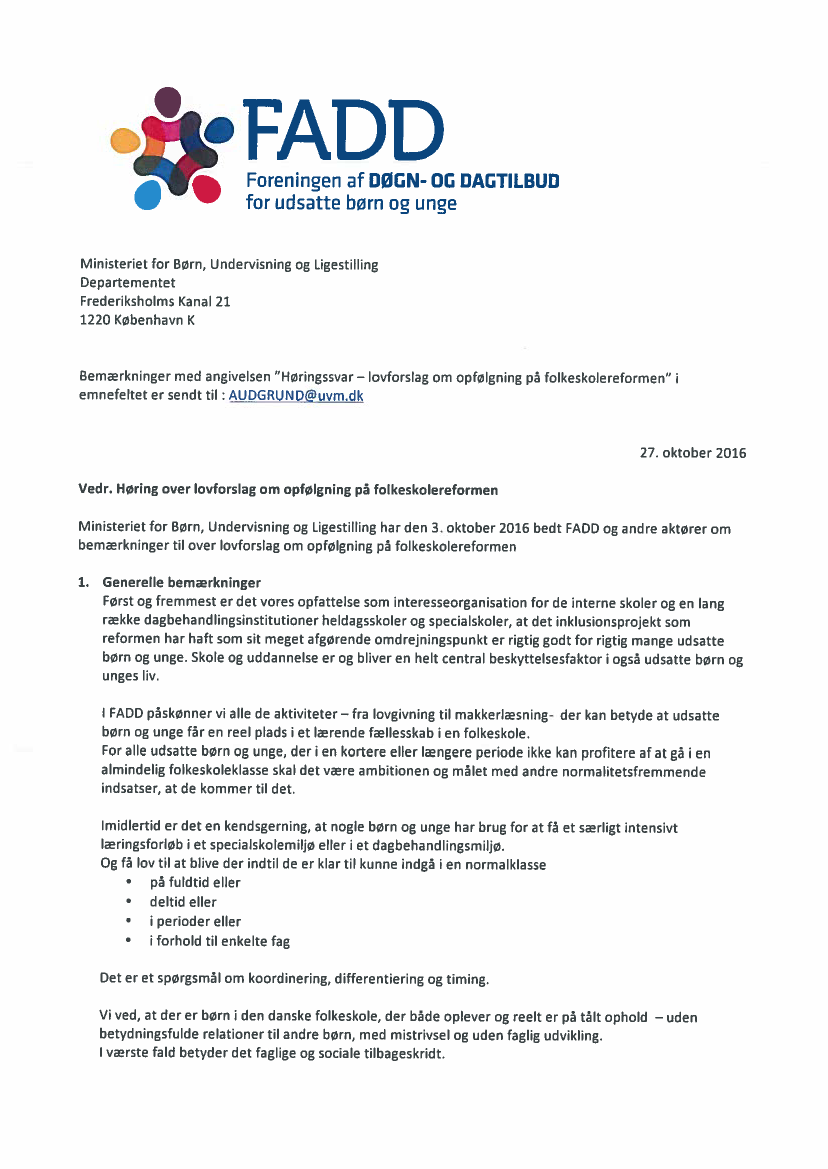 FADD
Foreningen af DØGN- OG DAGTILBUD for udsatte børn og unge

Ministeriet for Børn, Undervisning og Ligestilling
Departementet
Frederiksholms Kanal 21
1220 København K

Bemærkninger med angivelsen "Høringssvar – lovforslag om opfølgning på folkeskolereformen" i emnefeltet er sendt til : AUDGRUND@uvm.dk

27. oktober 2016

Vedr. Høring over lovforslag om opfølgning på folkeskolereformen

Ministeriet for Børn, Undervisning og Ligestilling har den 3. oktober 2016 bedt FADD og andre aktører om bemærkninger til over lovforslag om opfølgning på folkeskolereformen

1. Generelle bemærkninger
Først og fremmest er det vores opfattelse som interesseorganisation for de interne skoler og en lang række dagbehandlingsinstitutioner heldagsskoler og specialskoler, at det inklusionsprojekt som reformen har haft som sit meget afgørende omdrejningspunkt er rigtig godt for rigtig mange udsatte børn og unge. Skole og uddannelse er og bliver en helt central beskyttelsesfaktor i også udsatte børn og unges liv.

I FADD påskønner vi alle de aktiviteter – fra lovgivning til makkerlæsning- der kan betyde at udsatte børn og unge får en reel plads i et lærende fællesskab i en folkeskole.
For alle udsatte børn og unge, der i en kortere eller længere periode ikke kan profitere af at gå i en almindelig folkeskoleklasse skal det være ambitionen og målet med andre normalitetsfremmende indsatser, at de kommer til det.

Imidlertid er det en kendsgerning, at nogle børn og unge har brug for at få et særligt intensivt læringsforløb i et specialskolemiljø eller i et dagbehandlingsmiljø.
Og få lov til at blive der indtil de er klar til kunne indgå i en normalklasse
• på fuldtid eller
• deltid eller
• i perioder eller
• i forhold til enkelte fag

Det er et spørgsmål om koordinering, differentiering og timing.

Vi ved, at der er børn i den danske folkeskole, der både oplever og reelt er på tålt ophold – uden betydningsfulde relationer til andre børn, med mistrivsel og uden faglig udvikling.
I værste fald betyder det faglige og sociale tilbageskridt.